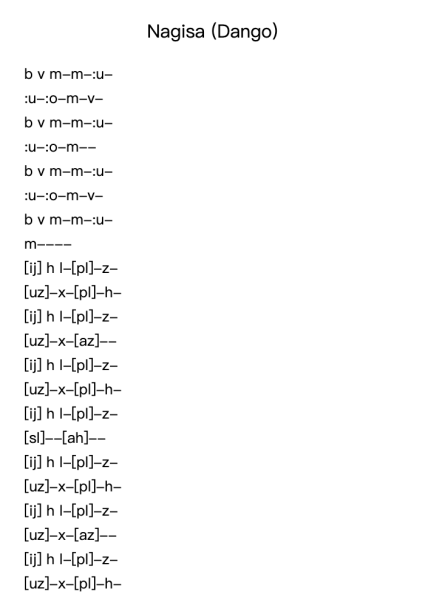 Nagisa (Dango)

b v m–m–:u–
:u–:o–m–v–
b v m–m–:u–
:u–:o–m––
b v m–m–:u–
:u–:o–m–v–
b v m–m–:u–
m––––
[ij] h l–[pl]–z–
[uz]–x–[pl]–h–
[ij] h l–[pl]–z–
[uz]–x–[az]––
[ij] h l–[pl]–z–
[uz]–x–[pl]–h–
[ij] h l–[pl]–z–
[sl]––[ah]––
[ij] h l–[pl]–z–
[uz]–x–[pl]–h–
[ij] h l–[pl]–z–
[uz]–x–[az]––
[ij] h l–[pl]–z–
[uz]–x–[pl]–h–